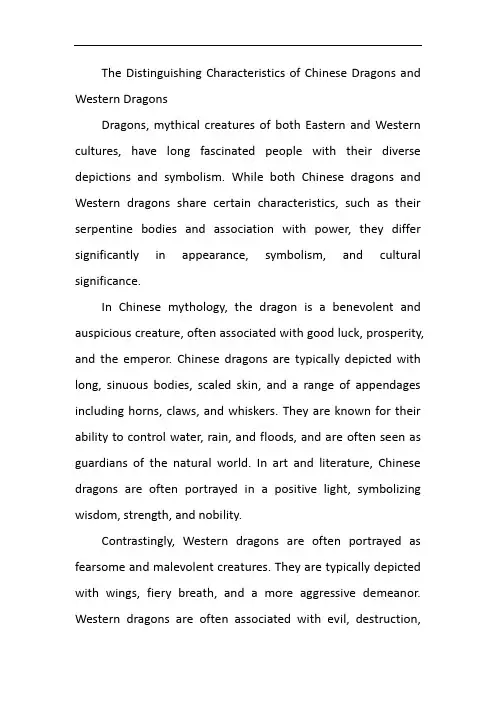 The Distinguishing Characteristics of Chinese Dragons and Western Dragons

Dragons, mythical creatures of both Eastern and Western cultures, have long fascinated people with their diverse depictions and symbolism. While both Chinese dragons and Western dragons share certain characteristics, such as their serpentine bodies and association with power, they differ significantly in appearance, symbolism, and cultural significance.

In Chinese mythology, the dragon is a benevolent and auspicious creature, often associated with good luck, prosperity, and the emperor. Chinese dragons are typically depicted with long, sinuous bodies, scaled skin, and a range of appendages including horns, claws, and whiskers. They are known for their ability to control water, rain, and floods, and are often seen as guardians of the natural world. In art and literature, Chinese dragons are often portrayed in a positive light, symbolizing wisdom, strength, and nobility.

Contrastingly, Western dragons are often portrayed as fearsome and malevolent creatures. They are typically depicted with wings, fiery breath, and a more aggressive demeanor. Western dragons are often associated with evil, destruction,